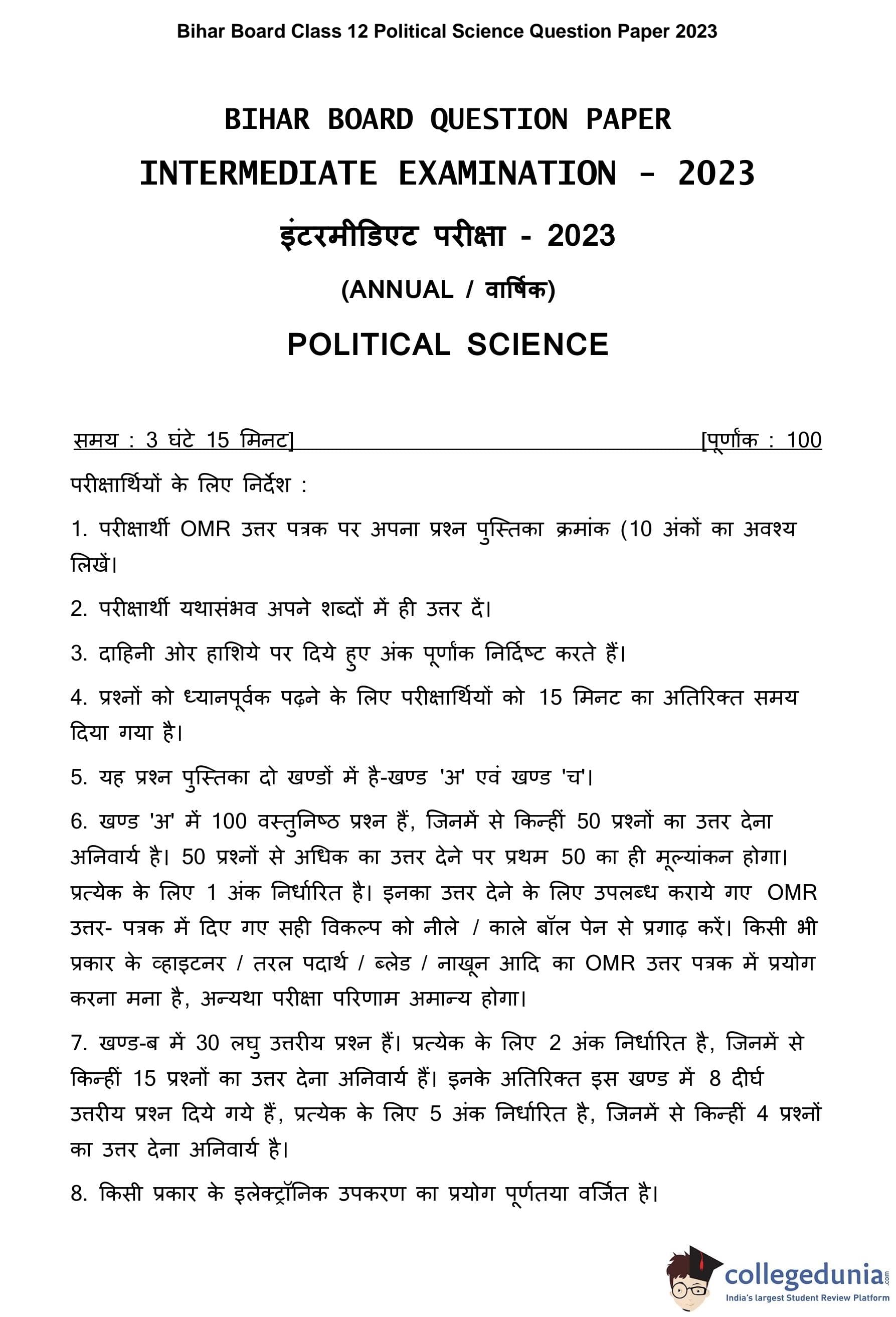 Bihar Board Class 12 Political Science Question Paper 2023

BIHAR BOARD QUESTION PAPER

INTERMEDIATE EXAMINATION - 2023

इंटरमीडिएट परीक्षा - 2023

(ANNUAL / वार्षिक)

POLITICAL SCIENCE

समय : 3 घंटे 15 मिनट] [पूर्णांक : 100

परीक्षार्थियों के लिए निर्देश :

1. परीक्षार्थी OMR उत्तर पत्रक पर अपना प्रश्न पुस्तिका क्रमांक (10 अंकों का अवश्य लिखें।

2. परीक्षार्थी यथासंभव अपने शब्दों में ही उत्तर दें।

3. दाहिनी ओर हाशिये पर दिये हुए अंक पूर्णांक निर्दिष्ट करते हैं।

4. प्रश्नों को ध्यानपूर्वक पढ़ने के लिए परीक्षार्थियों को 15 मिनट का अतिरिक्त समय दिया गया है।

5. यह प्रश्न पुस्तिका दो खण्डों में है-खण्ड 'अ' एवं खण्ड 'च'।

6. खण्ड 'अ' में 100 वस्तुनिष्ठ प्रश्न हैं, जिनमें से किन्हीं 50 प्रश्नों का उत्तर देना अनिवार्य है। 50 प्रश्नों से अधिक का उत्तर देने पर प्रथम 50 का ही मूल्यांकन होगा। प्रत्येक के लिए 1 अंक निर्धारित है। इनका उत्तर देने के लिए उपलब्ध कराये गए OMR उत्तर- पत्रक में दिए गए सही विकल्प को नीले / काले बॉल पेन से प्रगाढ़ करें। किसी भी प्रकार के व्हाइटनर / तरल पदार्थ / ब्लेड / नाखून आदि का OMR उत्तर पत्रक में प्रयोग करना मना है, अन्यथा परीक्षा परिणाम अमान्य होगा।

7. खण्ड-ब में 30 लघु उत्तरीय प्रश्न हैं। प्रत्येक के लिए 2 अंक निर्धारित है, जिनमें से किन्हीं 15 प्रश्नों का उत्तर देना अनिवार्य हैं। इनके अतिरिक्त इस खण्ड में 8 दीर्घ उत्तरीय प्रश्न दिये गये हैं, प्रत्येक के लिए 5 अंक निर्धारित है, जिनमें से किन्हीं 4 प्रश्नों का उत्तर देना अनिवार्य है।

8. किसी प्रकार के इलेक्ट्रॉनिक उपकरण का प्रयोग पूर्णतया वर्जित है।

collegedunia.com
India's largest Student Review Platform